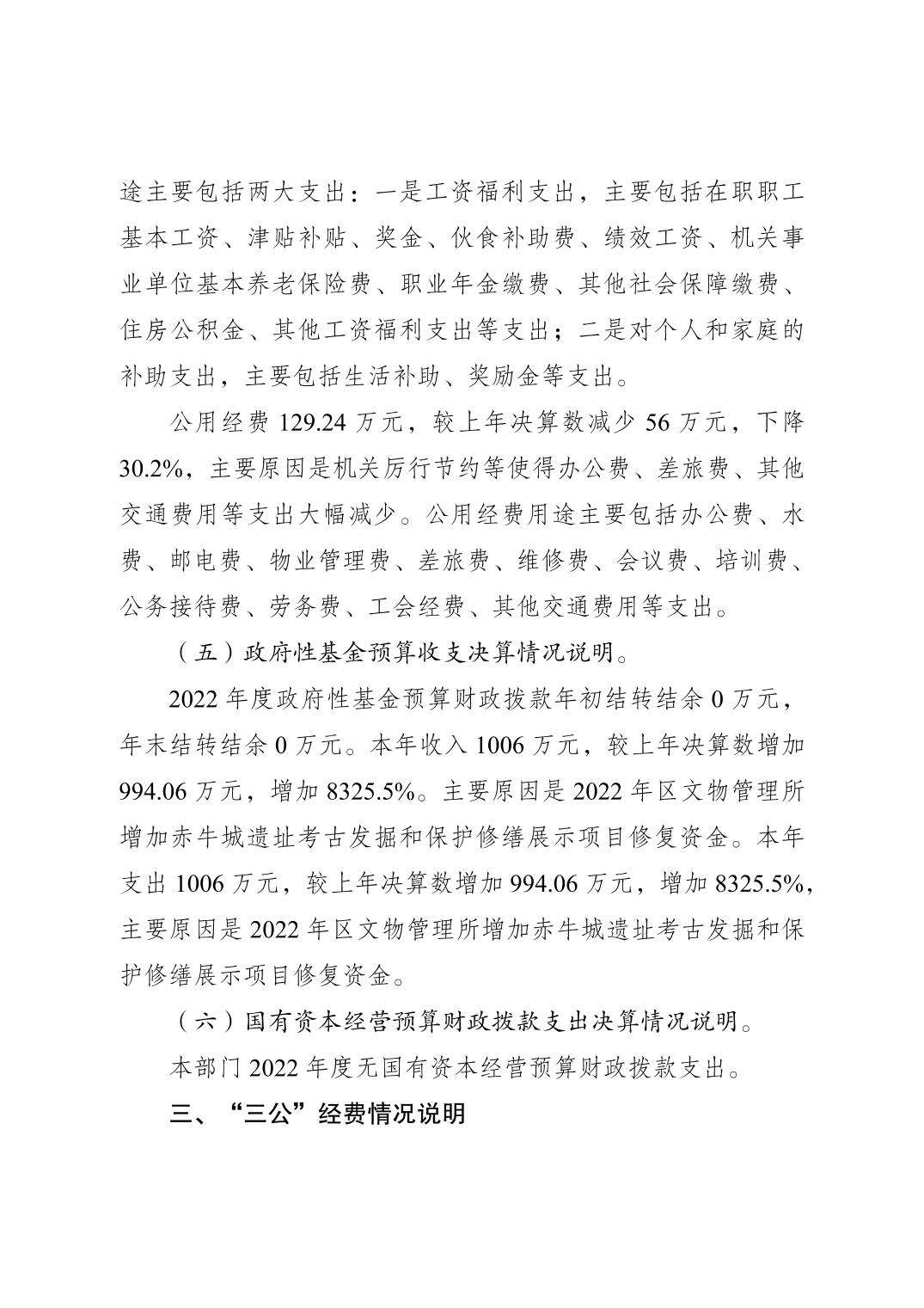 途主要包括两大支出：一是工资福利支出，主要包括在职职工基本工资、津贴补贴、奖金、伙食补助费、绩效工资、机关事业单位基本养老保险费、职业年金缴费、其他社会保障缴费、住房公积金、其他工资福利支出等支出；二是对个人和家庭的补助支出，主要包括生活补助、奖励金等支出。

公用经费 129.24 万元，较上年决算数减少 56 万元，下降 30.2%，主要原因是机关厉行节约等使得办公费、差旅费、其他交通费用等支出大幅减少。公用经费用途主要包括办公费、水费、邮电费、物业管理费、差旅费、维修费、会议费、培训费、公务接待费、劳务费、工会经费、其他交通费用等支出。

（五）政府性基金预算收支决算情况说明。

2022 年度政府性基金预算财政拨款年初结转结余 0 万元，年末结转结余 0 万元。本年收入 1006 万元，较上年决算数增加 994.06 万元，增加 8325.5%。主要原因是 2022 年区文物管理所增加赤牛城遗址考古发掘和保护修缮展示项目修复资金。本年支出 1006 万元，较上年决算数增加 994.06 万元，增加 8325.5%，主要原因是 2022 年区文物管理所增加赤牛城遗址考古发掘和保护修缮展示项目修复资金。

（六）国有资本经营预算财政拨款支出决算情况说明。

本部门 2022 年度无国有资本经营预算财政拨款支出。

三、“三公”经费情况说明